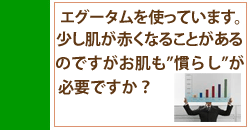 エグータムを使っています。少し肌が赤くなることがあるのですがお肌も”慣らし”が必要ですか？